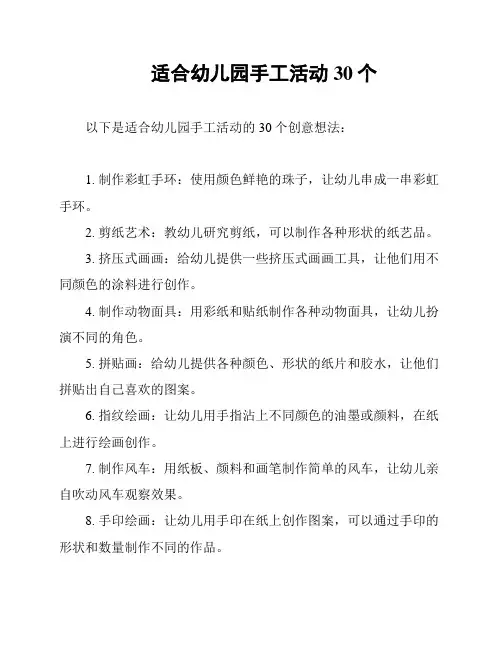 适合幼儿园手工活动 30 个

以下是适合幼儿园手工活动的 30 个创意想法：

1. 制作彩虹手环：使用颜色鲜艳的珠子，让幼儿串成一串彩虹手环。

2. 剪纸艺术：教幼儿研究剪纸，可以制作各种形状的纸艺品。

3. 挤压式画画：给幼儿提供一些挤压式画画工具，让他们用不同颜色的涂料进行创作。

4. 制作动物面具：用彩纸和贴纸制作各种动物面具，让幼儿扮演不同的角色。

5. 拼贴画：给幼儿提供各种颜色、形状的纸片和胶水，让他们拼贴出自己喜欢的图案。

6. 指纹绘画：让幼儿用手指沾上不同颜色的油墨或颜料，在纸上进行绘画创作。

7. 制作风车：用纸板、颜料和画笔制作简单的风车，让幼儿亲自吹动风车观察效果。

8. 手印绘画：让幼儿用手印在纸上创作图案，可以通过手印的形状和数量制作不同的作品。